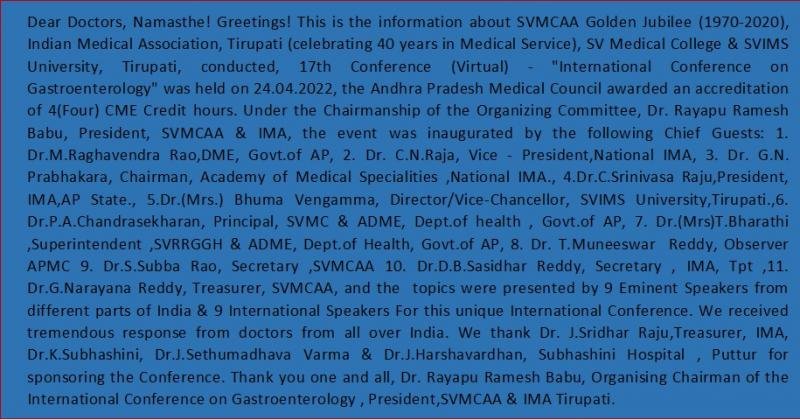 Dear Doctors, Namasthe! Greetings! This is the information about SVMCAA Golden Jubilee (1970-2020), Indian Medical Association, Tirupati (celebrating 40 years in Medical Service), SV Medical College & SVIMS University, Tirupati, conducted, 17th Conference (Virtual) - "International Conference on Gastroenterology" was held on 24.04.2022, the Andhra Pradesh Medical Council awarded an accreditation of 4(Four) CME Credit hours. Under the Chairmanship of the Organizing Committee, Dr. Rayapu Ramesh Babu, President, SVMCAA & IMA, the event was inaugurated by the following Chief Guests: 1. Dr.M.Raghavendra Rao,DME, Govt.of AP, 2. Dr. C.N.Raja, Vice - President,National IMA, 3. Dr. G.N. Prabhakara, Chairman, Academy of Medical Specialities ,National IMA., 4.Dr.C.Srinivasa Raju,President, IMA,AP State., 5.Dr.(Mrs.) Bhuma Vengamma, Director/Vice-Chancellor, SVIMS University,Tirupati.,6. Dr.P.A.Chandrasekharan, Principal, SVMC & ADME, Dept.of health , Govt.of AP, 7. Dr.(Mrs)T.Bharathi ,Superintendent ,SVRRGGH & ADME, Dept.of Health, Govt.of AP, 8. Dr. T.Muneeswar Reddy, Observer APMC 9. Dr.S.Subba Rao, Secretary ,SVMCAA 10. Dr.D.B.Sasidhar Reddy, Secretary , IMA, Tpt ,11. Dr.G.Narayana Reddy, Treasurer, SVMCAA, and the topics were presented by 9 Eminent Speakers from different parts of India & 9 International Speakers For this unique International Conference. We received tremendous response from doctors from all over India. We thank Dr. J.Sridhar Raju,Treasurer, IMA, Dr.K.Subhashini, Dr.J.Sethumadhava Varma & Dr.J.Harshavardhan, Subhashini Hospital , Puttur for sponsoring the Conference. Thank you one and all, Dr. Rayapu Ramesh Babu, Organising Chairman of the International Conference on Gastroenterology , President,SVMCAA & IMA Tirupati.